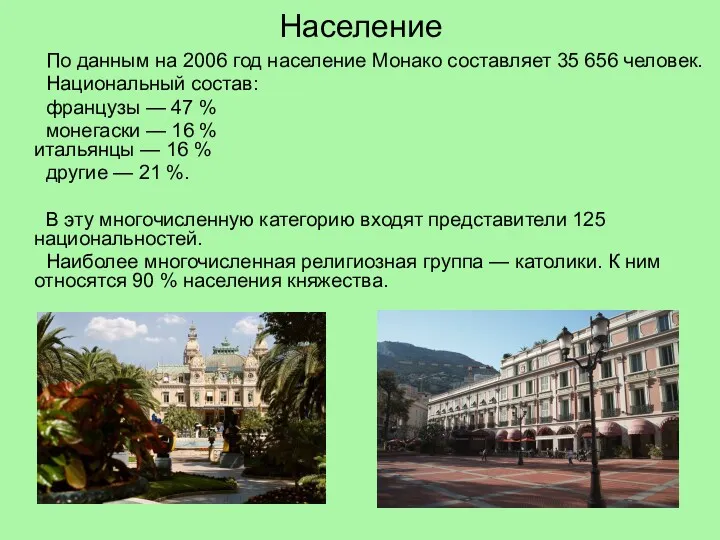 Население

По данным на 2006 год население Монако составляет 35 656 человек.

Национальный состав:
французы — 47 %
монегаски — 16 %
итальянцы — 16 %
другие — 21 %.

В эту многочисленную категорию входят представители 125 национальностей.

Наиболее многочисленная религиозная группа — католики. К ним относятся 90 % населения княжества.